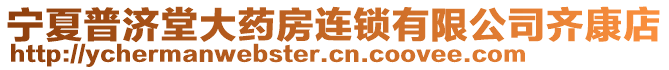 宁夏普济堂大药房连锁有限公司齐康店
http://ychermanwebster.cn.coovee.com